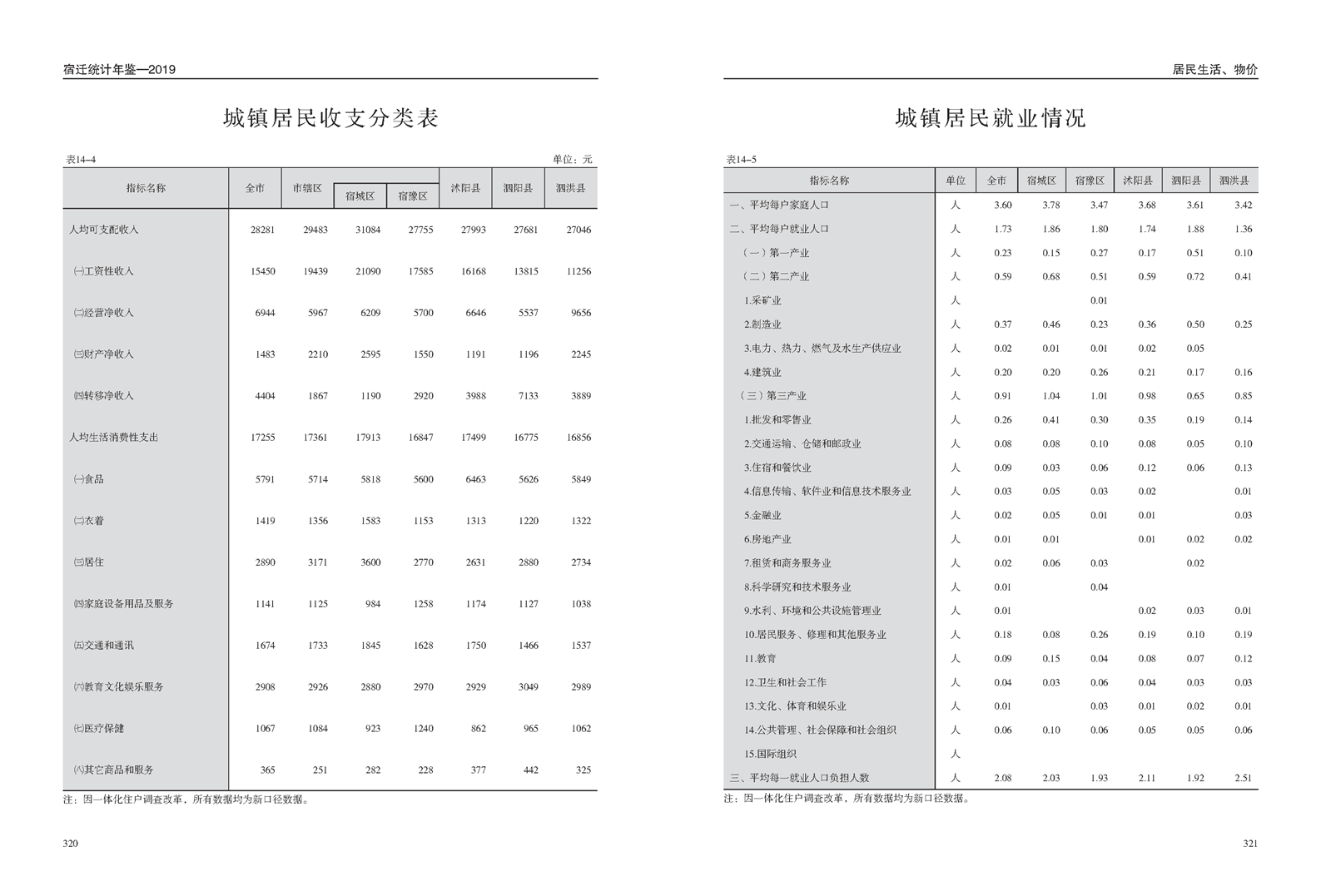 宿迁统计年鉴—2019

城镇居民收支分类表

表14–4 单位：元

| 指标名称 | 全市 | 市辖区 | 宿城区 | 宿豫区 | 沭阳县 | 泗阳县 | 泗洪县 |
|---|---|---|---|---|---|---|---|
| 人均可支配收入 | 28281 | 29483 | 31084 | 27755 | 27993 | 27681 | 27046 |
| ㈠工资性收入 | 15450 | 19439 | 21090 | 17585 | 16168 | 13815 | 11256 |
| ㈡经营净收入 | 6944 | 5967 | 6209 | 5700 | 6646 | 5537 | 9656 |
| ㈢财产净收入 | 1483 | 2210 | 2595 | 1550 | 1191 | 1196 | 2245 |
| ㈣转移净收入 | 4404 | 1867 | 1190 | 2920 | 3988 | 7133 | 3889 |
| 人均生活消费性支出 | 17255 | 17361 | 17913 | 16847 | 17499 | 16775 | 16856 |
| ㈠食品 | 5791 | 5714 | 5818 | 5600 | 6463 | 5626 | 5849 |
| ㈡衣着 | 1419 | 1356 | 1583 | 1153 | 1313 | 1220 | 1322 |
| ㈢居住 | 2890 | 3171 | 3600 | 2770 | 2631 | 2880 | 2734 |
| ㈣家庭设备用品及服务 | 1141 | 1125 | 984 | 1258 | 1174 | 1127 | 1038 |
| ㈤交通和通讯 | 1674 | 1733 | 1845 | 1628 | 1750 | 1466 | 1537 |
| ㈥教育文化娱乐服务 | 2908 | 2926 | 2880 | 2970 | 2929 | 3049 | 2989 |
| ㈦医疗保健 | 1067 | 1084 | 923 | 1240 | 862 | 965 | 1062 |
| ㈧其它商品和服务 | 365 | 251 | 282 | 228 | 377 | 442 | 325 |

注：因一体化住户调查改革，所有数据均为新口径数据。

320

居民生活、物价

城镇居民就业情况

表14–5

| 指标名称 | 单位 | 全市 | 宿城区 | 宿豫区 | 沭阳县 | 泗阳县 | 泗洪县 |
|---|---|---|---|---|---|---|---|
| 一、平均每户家庭人口 | 人 | 3.60 | 3.78 | 3.47 | 3.68 | 3.61 | 3.42 |
| 二、平均每户就业人口 | 人 | 1.73 | 1.86 | 1.80 | 1.74 | 1.88 | 1.36 |
| （一）第一产业 | 人 | 0.23 | 0.15 | 0.27 | 0.17 | 0.51 | 0.10 |
| （二）第二产业 | 人 | 0.59 | 0.68 | 0.51 | 0.59 | 0.72 | 0.41 |
| 1.采矿业 | 人 | | | 0.01 | | | |
| 2.制造业 | 人 | 0.37 | 0.46 | 0.23 | 0.36 | 0.50 | 0.25 |
| 3.电力、热力、燃气及水生产供应业 | 人 | 0.02 | 0.01 | 0.01 | 0.02 | 0.05 | |
| 4.建筑业 | 人 | 0.20 | 0.20 | 0.26 | 0.21 | 0.17 | 0.16 |
| （三）第三产业 | 人 | 0.91 | 1.04 | 1.01 | 0.98 | 0.65 | 0.85 |
| 1.批发和零售业 | 人 | 0.26 | 0.41 | 0.30 | 0.35 | 0.19 | 0.14 |
| 2.交通运输、仓储和邮政业 | 人 | 0.08 | 0.08 | 0.10 | 0.08 | 0.05 | 0.10 |
| 3.住宿和餐饮业 | 人 | 0.09 | 0.03 | 0.06 | 0.12 | 0.06 | 0.13 |
| 4.信息传输、软件业和信息技术服务业 | 人 | 0.03 | 0.05 | 0.03 | 0.02 | | 0.01 |
| 5.金融业 | 人 | 0.02 | 0.05 | 0.01 | 0.01 | | 0.03 |
| 6.房地产业 | 人 | 0.01 | 0.01 | | 0.01 | 0.02 | 0.02 |
| 7.租赁和商务服务业 | 人 | 0.02 | 0.06 | 0.03 | | 0.02 | |
| 8.科学研究和技术服务业 | 人 | 0.01 | | 0.04 | | | |
| 9.水利、环境和公共设施管理业 | 人 | 0.01 | | | 0.02 | 0.03 | 0.01 |
| 10.居民服务、修理和其他服务业 | 人 | 0.18 | 0.08 | 0.26 | 0.19 | 0.10 | 0.19 |
| 11.教育 | 人 | 0.09 | 0.15 | 0.04 | 0.08 | 0.07 | 0.12 |
| 12.卫生和社会工作 | 人 | 0.04 | 0.03 | 0.06 | 0.04 | 0.03 | 0.03 |
| 13.文化、体育和娱乐业 | 人 | 0.01 | | 0.03 | 0.01 | 0.02 | 0.01 |
| 14.公共管理、社会保障和社会组织 | 人 | 0.06 | 0.10 | 0.06 | 0.05 | 0.05 | 0.06 |
| 15.国际组织 | 人 | | | | | | |
| 三、平均每一就业人口负担人数 | 人 | 2.08 | 2.03 | 1.93 | 2.11 | 1.92 | 2.51 |

注：因一体化住户调查改革，所有数据均为新口径数据。

321